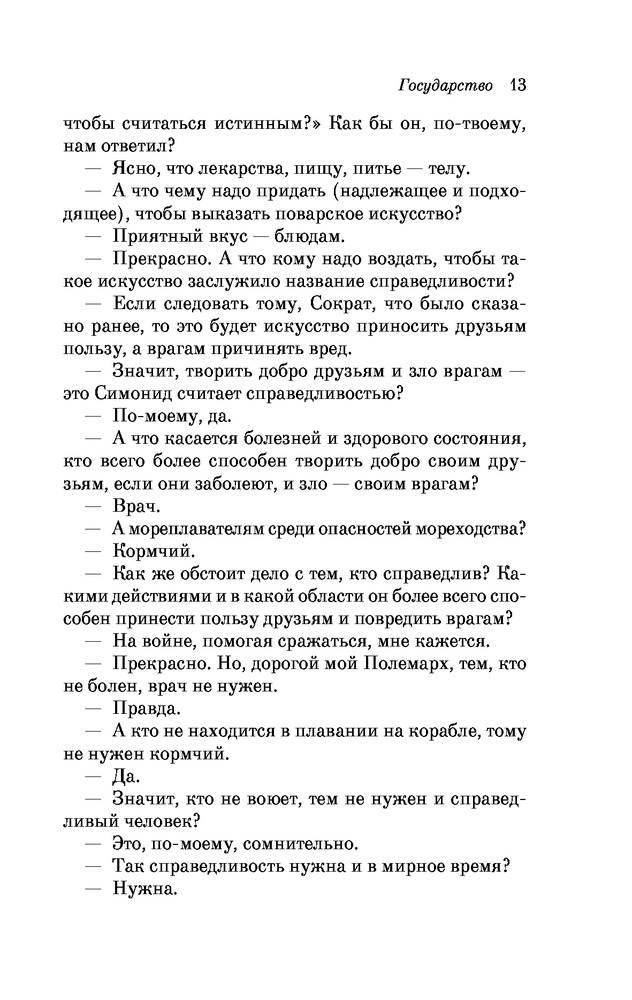 Государство 13

чтобы считаться истинным?» Как бы он, по-твоему, нам ответил?

— Ясно, что лекарства, пищу, питье — телу.

— А что чему надо придать (надлежащее и подходящее), чтобы выказать поварское искусство?

— Приятный вкус — блюдам.

— Прекрасно. А что кому надо воздать, чтобы такое искусство заслужило название справедливости?

— Если следовать тому, Сократ, что было сказано ранее, то это будет искусство приносить друзьям пользу, а врагам причинять вред.

— Значит, творить добро друзьям и зло врагам — это Симонид считает справедливостью?

— По-моему, да.

— А что касается болезней и здорового состояния, кто всего более способен творить добро своим друзьям, если они заболеют, и зло — своим врагам?

— Врач.

— А мореплавателям среди опасностей мореходства?

— Кормчий.

— Как же обстоит дело с тем, кто справедлив? Какими действиями и в какой области он более всего способен принести пользу друзьям и повредить врагам?

— На войне, помогая сражаться, мне кажется.

— Прекрасно. Но, дорогой мой Полемарх, тем, кто не болен, врач не нужен.

— Правда.

— А кто не находится в плавании на корабле, тому не нужен кормчий.

— Да.

— Значит, кто не воюет, тем не нужен и справедливый человек?

— Это, по-моему, сомнительно.

— Так справедливость нужна и в мирное время?

— Нужна.